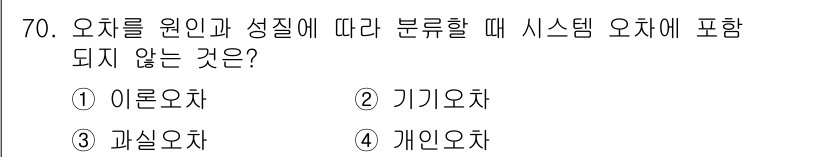 70. 오차를 원인과 성질에 따라 분류할 때 시스템 오차에 포함되지 않는 것은?

① 이론오차 ② 기기오차

③ 과실오차 ④ 개인오차